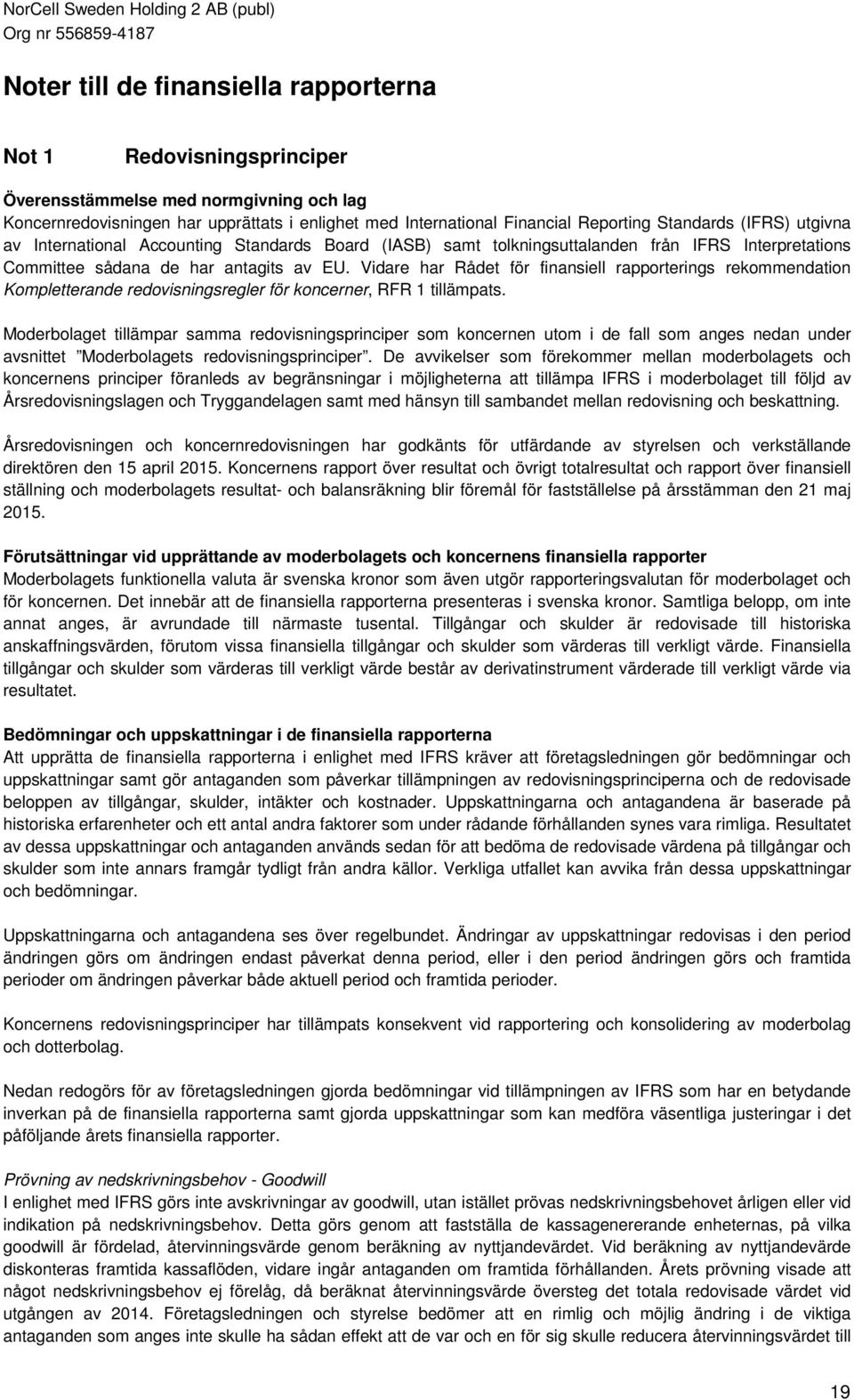 NorCell Sweden Holding 2 AB (publ)
Org nr 556859-4187

Noter till de finansiella rapporterna

Not 1 Redovisningsprinciper

Överensstämmelse med normgivning och lag
Koncernredovisningen har upprättats i enlighet med International Financial Reporting Standards (IFRS) utgivna av International Accounting Standards Board (IASB) samt tolkningsuttalanden från IFRS Interpretations Committee sådana de har antagits av EU. Vidare har Rådet för finansiell rapporterings rekommendation Kompletterande redovisningsregler för koncerner, RFR 1 tillämpats.

Moderbolaget tillämpar samma redovisningsprinciper som koncernen utom i de fall som anges nedan under avsnittet ”Moderbolagets redovisningsprinciper”. De avvikelser som förekommer mellan moderbolagets och koncernens principer föranleds av begränsningar i möjligheterna att tillämpa IFRS i moderbolaget till följd av Årsredovisningslagen och Tryggandelagen samt med hänsyn till sambandet mellan redovisning och beskattning.

Årsredovisningen och koncernredovisningen har godkänts för utfärdande av styrelsen och verkställande direktören den 15 april 2015. Koncernens rapport över resultat och övrigt totalresultat och rapport över finansiell ställning och moderbolagets resultat- och balansräkning blir föremål för fastställelse på årsstämman den 21 maj 2015.

Förutsättningar vid upprättande av moderbolagets och koncernens finansiella rapporter
Moderbolagets funktionella valuta är svenska kronor som även utgör rapporteringsvalutan för moderbolaget och för koncernen. Det innebär att de finansiella rapporterna presenteras i svenska kronor. Samtliga belopp, om inte annat anges, är avrundade till närmaste tusental. Tillgångar och skulder är redovisade till historiska anskaffningsvärden, förutom vissa finansiella tillgångar och skulder som värderas till verkligt värde. Finansiella tillgångar och skulder som värderas till verkligt värde består av derivatinstrument värderade till verkligt värde via resultatet.

Bedömningar och uppskattningar i de finansiella rapporterna
Att upprätta de finansiella rapporterna i enlighet med IFRS kräver att företagsledningen gör bedömningar och uppskattningar samt gör antaganden som påverkar tillämpningen av redovisningsprinciperna och de redovisade beloppen av tillgångar, skulder, intäkter och kostnader. Uppskattningarna och antagandena är baserade på historiska erfarenheter och ett antal andra faktorer som under rådande förhållanden synes vara rimliga. Resultatet av dessa uppskattningar och antaganden används sedan för att bedöma de redovisade värdena på tillgångar och skulder som inte annars framgår tydligt från andra källor. Verkliga utfallet kan avvika från dessa uppskattningar och bedömningar.

Uppskattningarna och antagandena ses över regelbundet. Ändringar av uppskattningar redovisas i den period ändringen görs om ändringen endast påverkat denna period, eller i den period ändringen görs och framtida perioder om ändringen påverkar både aktuell period och framtida perioder.

Koncernens redovisningsprinciper har tillämpats konsekvent vid rapportering och konsolidering av moderbolag och dotterbolag.

Nedan redogörs för av företagsledningen gjorda bedömningar vid tillämpningen av IFRS som har en betydande inverkan på de finansiella rapporterna samt gjorda uppskattningar som kan medföra väsentliga justeringar i det påföljande årets finansiella rapporter.

Prövning av nedskrivningsbehov - Goodwill
I enlighet med IFRS görs inte avskrivningar av goodwill, utan istället prövas nedskrivningsbehovet årligen eller vid indikation på nedskrivningsbehov. Detta görs genom att fastställa de kassagenererande enheternas, på vilka goodwill är fördelad, återvinningsvärde genom beräkning av nyttjandevärdet. Vid beräkning av nyttjandevärde diskonteras framtida kassaflöden, vidare ingår antaganden om framtida förhållanden. Årets prövning visade att något nedskrivningsbehov ej förelåg, då beräknat återvinningsvärde översteg det totala redovisade värdet vid utgången av 2014. Företagsledningen och styrelse bedömer att en rimlig och möjlig ändring i de viktiga antaganden som anges inte skulle ha sådan effekt att de var och en för sig skulle reducera återvinningsvärdet till

19